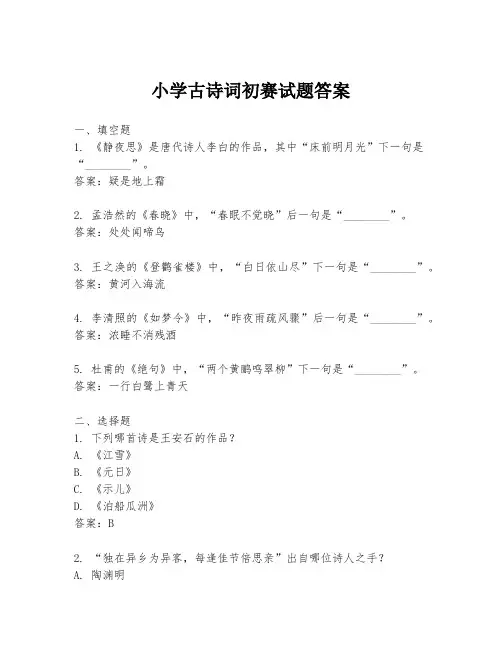 小学古诗词初赛试题答案

一、填空题
1. 《静夜思》是唐代诗人李白的作品，其中“床前明月光”下一句是“________”。
答案：疑是地上霜

2. 孟浩然的《春晓》中，“春眠不觉晓”后一句是“________”。
答案：处处闻啼鸟

3. 王之涣的《登鹳雀楼》中，“白日依山尽”下一句是“________”。
答案：黄河入海流

4. 李清照的《如梦令》中，“昨夜雨疏风骤”后一句是“________”。
答案：浓睡不消残酒

5. 杜甫的《绝句》中，“两个黄鹂鸣翠柳”下一句是“________”。
答案：一行白鹭上青天

二、选择题
1. 下列哪首诗是王安石的作品？
A. 《江雪》
B. 《元日》
C. 《示儿》
D. 《泊船瓜洲》
答案：B

2. “独在异乡为异客，每逢佳节倍思亲”出自哪位诗人之手？
A. 陶渊明